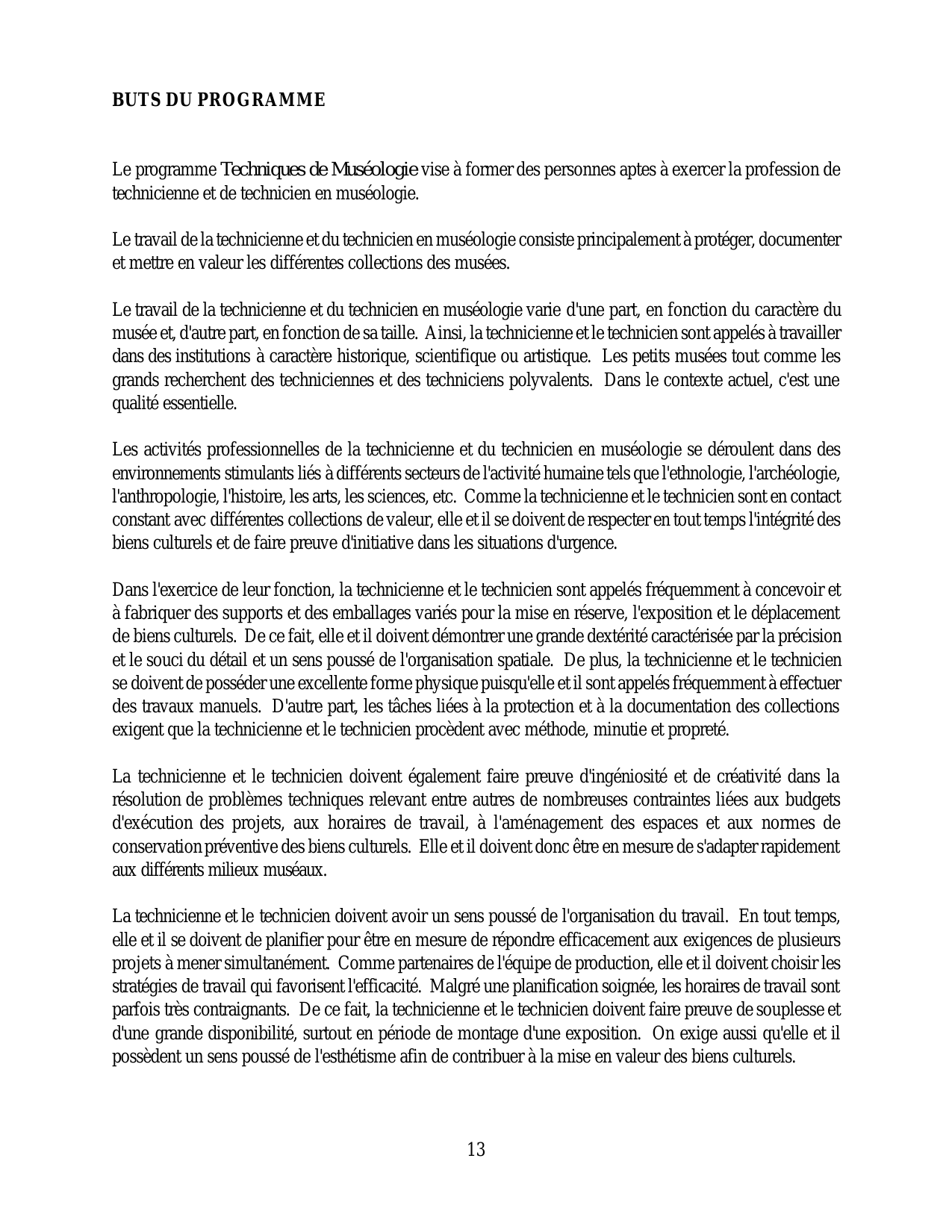 BUTS DU PROGRAMME

Le programme Techniques de Muséologie vise à former des personnes aptes à exercer la profession de technicienne et de technicien en muséologie.

Le travail de la technicienne et du technicien en muséologie consiste principalement à protéger, documenter et mettre en valeur les différentes collections des musées.

Le travail de la technicienne et du technicien en muséologie varie d'une part, en fonction du caractère du musée et, d'autre part, en fonction de sa taille. Ainsi, la technicienne et le technicien sont appelés à travailler dans des institutions à caractère historique, scientifique ou artistique. Les petits musées tout comme les grands recherchent des techniciennes et des techniciens polyvalents. Dans le contexte actuel, c'est une qualité essentielle.

Les activités professionnelles de la technicienne et du technicien en muséologie se déroulent dans des environnements stimulants liés à différents secteurs de l'activité humaine tels que l'ethnologie, l'archéologie, l'anthropologie, l'histoire, les arts, les sciences, etc. Comme la technicienne et le technicien sont en contact constant avec différentes collections de valeur, elle et il se doivent de respecter en tout temps l'intégrité des biens culturels et de faire preuve d'initiative dans les situations d'urgence.

Dans l'exercice de leur fonction, la technicienne et le technicien sont appelés fréquemment à concevoir et à fabriquer des supports et des emballages variés pour la mise en réserve, l'exposition et le déplacement de biens culturels. De ce fait, elle et il doivent démontrer une grande dextérité caractérisée par la précision et le souci du détail et un sens poussé de l'organisation spatiale. De plus, la technicienne et le technicien se doivent de posséder une excellente forme physique puisqu'elle et il sont appelés fréquemment à effectuer des travaux manuels. D'autre part, les tâches liées à la protection et à la documentation des collections exigent que la technicienne et le technicien procèdent avec méthode, minutie et propreté.

La technicienne et le technicien doivent également faire preuve d'ingéniosité et de créativité dans la résolution de problèmes techniques relevant entre autres de nombreuses contraintes liées aux budgets d'exécution des projets, aux horaires de travail, à l'aménagement des espaces et aux normes de conservation préventive des biens culturels. Elle et il doivent donc être en mesure de s'adapter rapidement aux différents milieux muséaux.

La technicienne et le technicien doivent avoir un sens poussé de l'organisation du travail. En tout temps, elle et il se doivent de planifier pour être en mesure de répondre efficacement aux exigences de plusieurs projets à mener simultanément. Comme partenaires de l'équipe de production, elle et il doivent choisir les stratégies de travail qui favorisent l'efficacité. Malgré une planification soignée, les horaires de travail sont parfois très contraignants. De ce fait, la technicienne et le technicien doivent faire preuve de souplesse et d'une grande disponibilité, surtout en période de montage d'une exposition. On exige aussi qu'elle et il possèdent un sens poussé de l'esthétisme afin de contribuer à la mise en valeur des biens culturels.

13